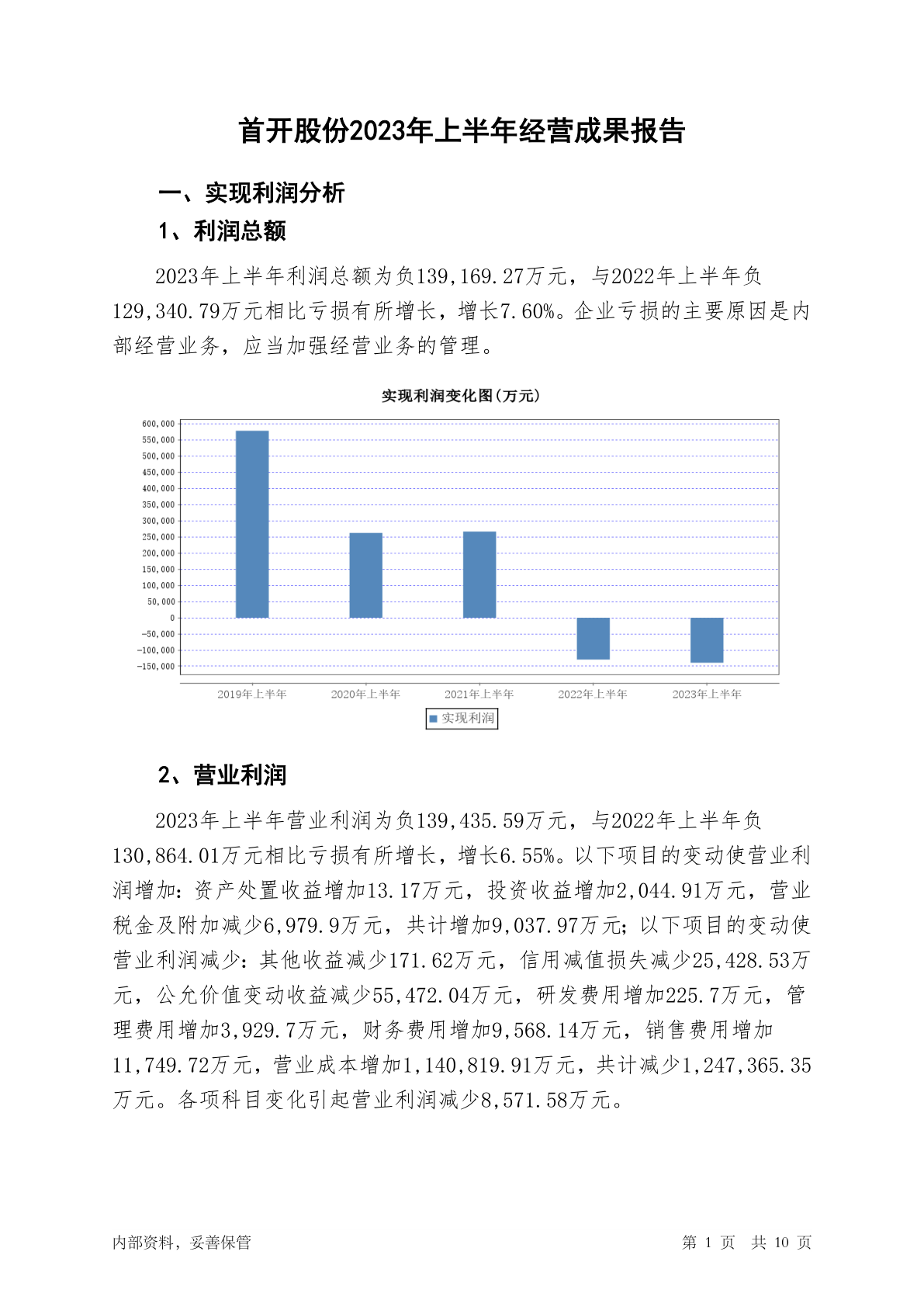 首开股份2023年上半年经营成果报告

一、实现利润分析

1、利润总额

2023年上半年利润总额为负139,169.27万元，与2022年上半年负129,340.79万元相比亏损有所增长，增长7.60%。企业亏损的主要原因是内部经营业务，应当加强经营业务的管理。

实现利润变化图（万元）

600,000
550,000
500,000
450,000
400,000
350,000
300,000
250,000
200,000
150,000
100,000
50,000
0
-50,000
-100,000
-150,000

2019年上半年 2020年上半年 2021年上半年 2022年上半年 2023年上半年

实现利润

2、营业利润

2023年上半年营业利润为负139,435.59万元，与2022年上半年负130,864.01万元相比亏损有所增长，增长6.55%。以下项目的变动使营业利润增加：资产处置收益增加13.17万元，投资收益增加2,044.91万元，营业税金及附加减少6,979.9万元，共计增加9,037.97万元；以下项目的变动使营业利润减少：其他收益减少171.62万元，信用减值损失减少25,428.53万元，公允价值变动收益减少55,472.04万元，研发费用增加225.7万元，管理费用增加3,929.7万元，财务费用增加9,568.14万元，销售费用增加11,749.72万元，营业成本增加1,140,819.91万元，共计减少1,247,365.35万元。各项科目变化引起营业利润减少8,571.58万元。

内部资料，妥善保管

第 1 页 共 10 页